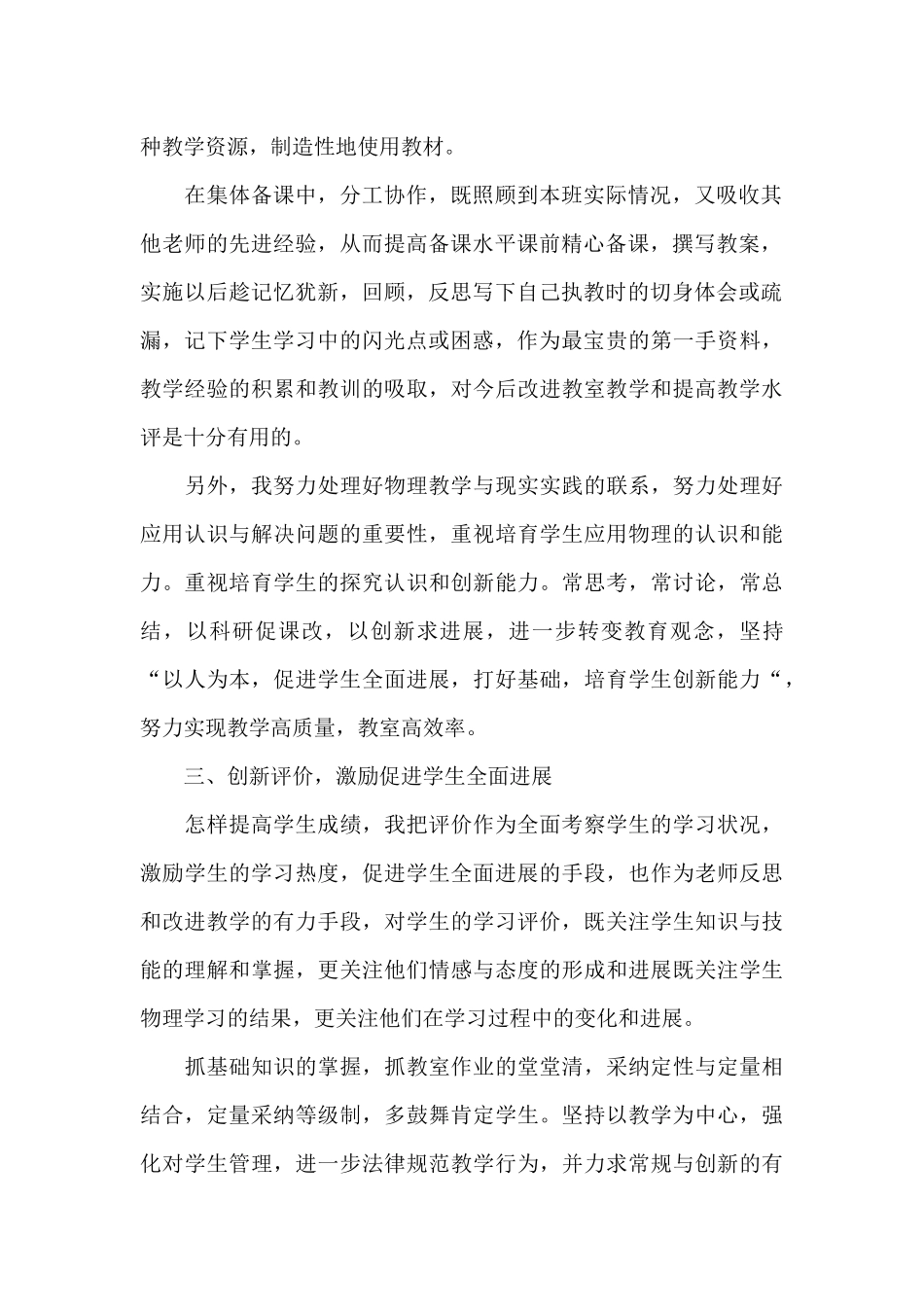 种教学资源，制造性地使用教材。

在集体备课中，分工协作，既照顾到本班实际情况，又吸收其他老师的先进经验，从而提高备课水平课前精心备课，撰写教案，实施以后趁记忆犹新，回顾，反思写下自己执教时的切身体会或疏漏，记下学生学习中的闪光点或困惑，作为最宝贵的第一手资料，教学经验的积累和教训的吸取，对今后改进教室教学和提高教学水评是十分有用的。

另外，我努力处理好物理教学与现实实践的联系，努力处理好应用认识与解决问题的重要性，重视培育学生应用物理的认识和能力。重视培育学生的探究认识和创新能力。常思考，常讨论，常总结，以科研促课改，以创新求进展，进一步转变教育观念，坚持“以人为本，促进学生全面进展，打好基础，培育学生创新能力“，努力实现教学高质量，教室高效率。

三、创新评价，激励促进学生全面进展

怎样提高学生成绩，我把评价作为全面考察学生的学习状况，激励学生的学习热度，促进学生全面进展的手段，也作为老师反思和改进教学的有力手段，对学生的学习评价，既关注学生知识与技能的理解和掌握，更关注他们情感与态度的形成和进展既关注学生物理学习的结果，更关注他们在学习过程中的变化和进展。

抓基础知识的掌握，抓教室作业的堂堂清，采纳定性与定量相结合，定量采纳等级制，多鼓舞肯定学生。坚持以教学为中心，强化对学生管理，进一步法律规范教学行为，并力求常规与创新的有